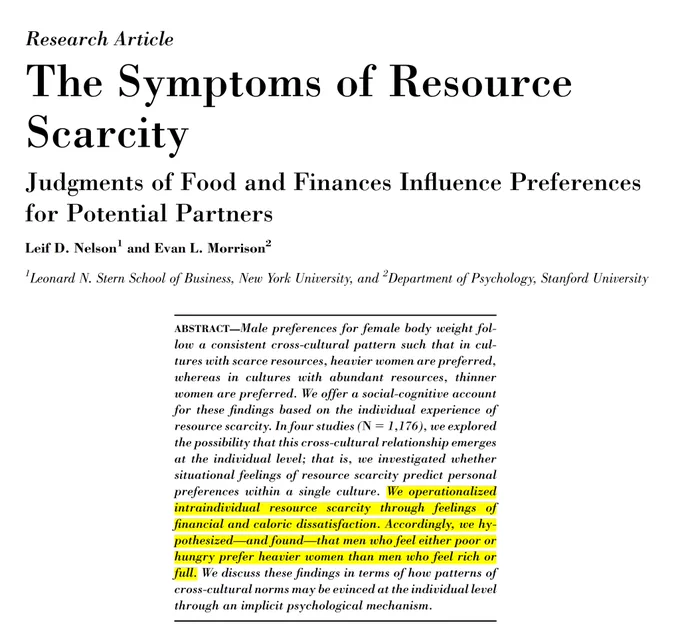 Research Article

The Symptoms of Resource Scarcity

Judgments of Food and Finances Influence Preferences for Potential Partners

Leif D. Nelson$^1$ and Evan L. Morrison$^2$

$^1$Leonard N. Stern School of Business, New York University, and $^2$Department of Psychology, Stanford University

ABSTRACT—Male preferences for female body weight follow a consistent cross-cultural pattern such that in cultures with scarce resources, heavier women are preferred, whereas in cultures with abundant resources, thinner women are preferred. We offer a social-cognitive account for these findings based on the individual experience of resource scarcity. In four studies (N = 1,176), we explored the possibility that this cross-cultural relationship emerges at the individual level; that is, we investigated whether situational feelings of resource scarcity predict personal preferences within a single culture. We operationalized intraindividual resource scarcity through feelings of financial and caloric dissatisfaction. Accordingly, we hypothesized—and found—that men who feel either poor or hungry prefer heavier women than men who feel rich or full. We discuss these findings in terms of how patterns of cross-cultural norms may be evinced at the individual level through an implicit psychological mechanism.